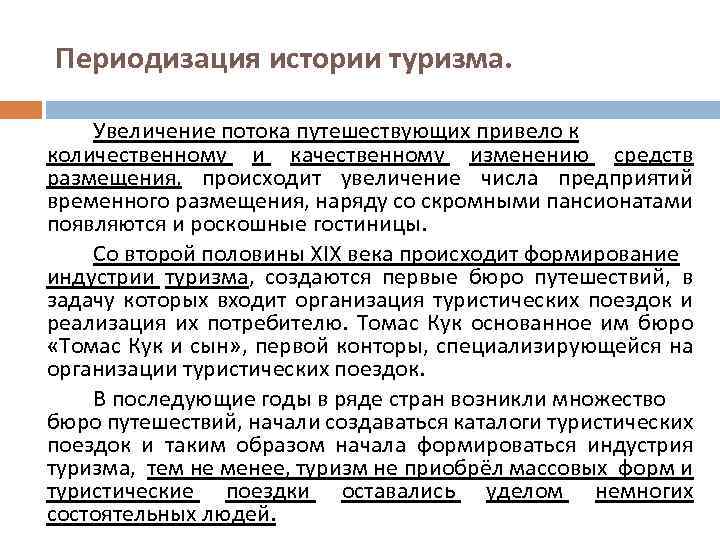 Периодизация истории туризма.

Увеличение потока путешествующих привело к количественному и качественному изменению средств размещения, происходит увеличение числа предприятий временного размещения, наряду со скромными пансионатами появляются и роскошные гостиницы.

Со второй половины XIX века происходит формирование индустрии туризма, создаются первые бюро путешествий, в задачу которых входит организация туристических поездок и реализация их потребителю. Томас Кук основанное им бюро «Томас Кук и сын», первой конторы, специализирующейся на организации туристических поездок.

В последующие годы в ряде стран возникли множество бюро путешествий, начали создаваться каталоги туристических поездок и таким образом начала формироваться индустрия туризма, тем не менее, туризм не приобрёл массовых форм и туристические поездки оставались уделом немногих состоятельных людей.